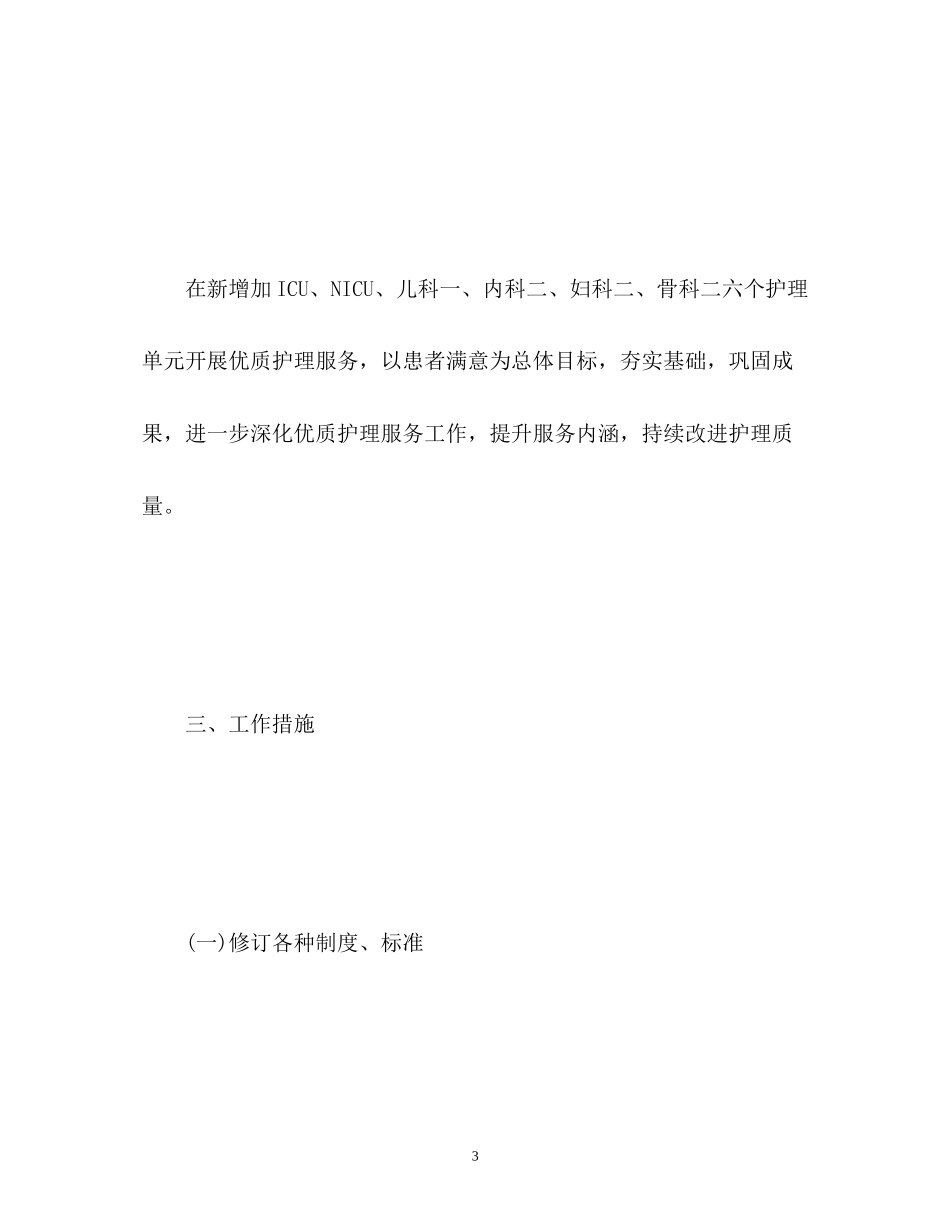 在新增加ICU、NICU、儿科一、内科二、妇科二、骨科二六个护理单元开展优质护理服务，以患者满意为总体目标，夯实基础，巩固成果，进一步深化优质护理服务工作，提升服务内涵，持续改进护理质量。

三、工作措施

(一)修订各种制度、标准

3